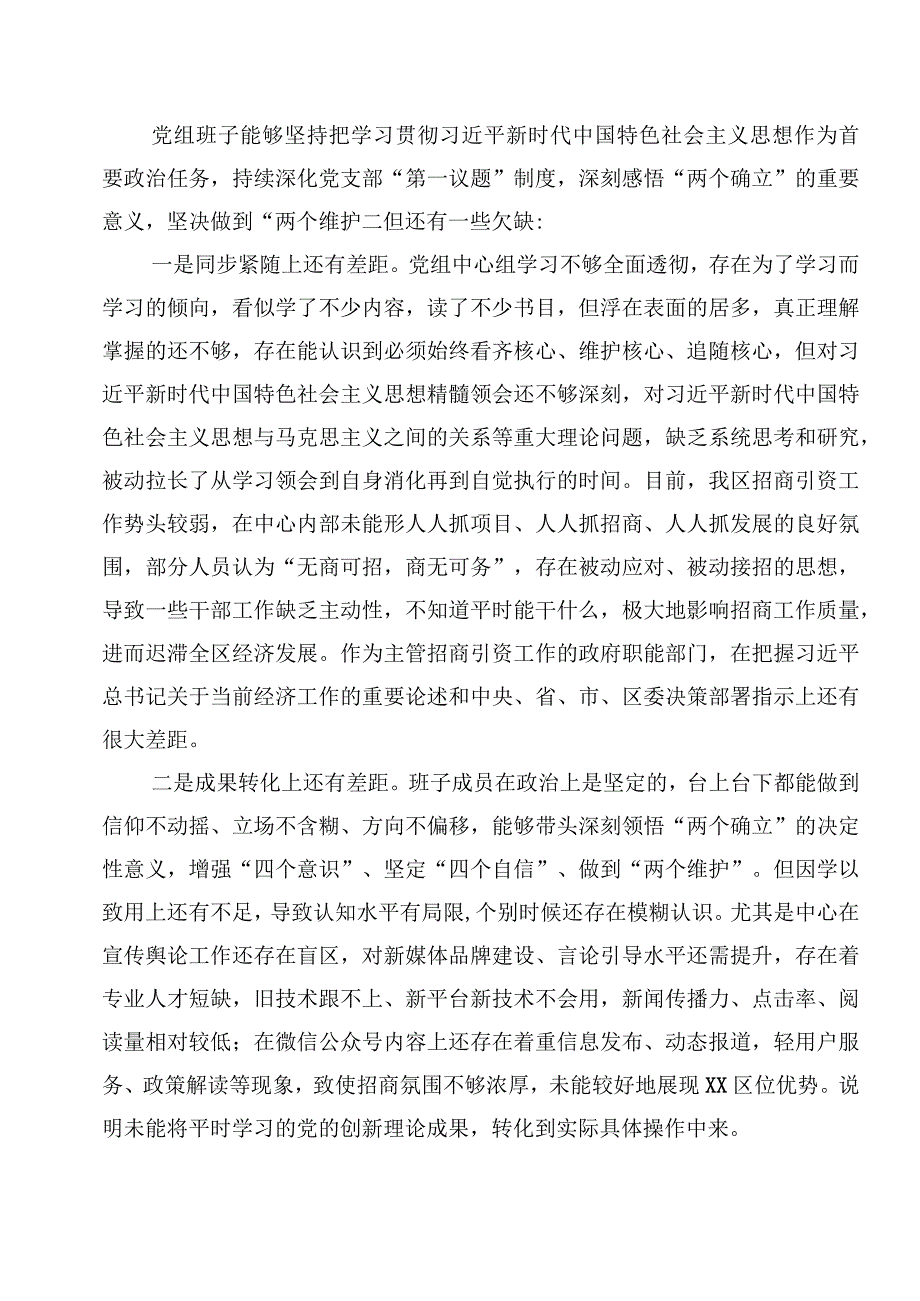 党组班子能够坚持把学习贯彻习近平新时代中国特色社会主义思想作为首要政治任务，持续深化党支部“第一议题”制度，深刻感悟“两个确立”的重要意义，坚决做到“两个维护二但还有一些欠缺：

一是同步紧随上还有差距。党组中心组学习不够全面透彻，存在为了学习而学习的倾向，看似学了不少内容，读了不少书目，但浮在表面的居多，真正理解掌握的还不够，存在能认识到必须始终看齐核心、维护核心、追随核心，但对习近平新时代中国特色社会主义思想精髓领会还不够深刻，对习近平新时代中国特色社会主义思想与马克思主义之间的关系等重大理论问题，缺乏系统思考和研究，被动拉长了从学习领会到自身消化再到自觉执行的时间。目前，我区招商引资工作势头较弱，在中心内部未能形人人抓项目、人人抓招商、人人抓发展的良好氛围，部分人员认为“无商可招，商无可务”，存在被动应对、被动接招的思想，导致一些干部工作缺乏主动性，不知道平时能干什么，极大地影响招商工作质量，进而迟滞全区经济发展。作为主管招商引资工作的政府职能部门，在把握习近平总书记关于当前经济工作的重要论述和中央、省、市、区委决策部署指示上还有很大差距。

二是成果转化上还有差距。班子成员在政治上是坚定的，台上台下都能做到信仰不动摇、立场不含糊、方向不偏移，能够带头深刻领悟“两个确立”的决定性意义，增强“四个意识”、坚定“四个自信”、做到“两个维护”。但因学以致用上还有不足，导致认知水平有局限，个别时候还存在模糊认识。尤其是中心在宣传舆论工作还存在盲区，对新媒体品牌建设、言论引导水平还需提升，存在着专业人才短缺，旧技术跟不上、新平台新技术不会用，新闻传播力、点击率、阅读量相对较低；在微信公众号内容上还存在着重信息发布、动态报道，轻用户服务、政策解读等现象，致使招商氛围不够浓厚，未能较好地展现XX区位优势。说明未能将平时学习的党的创新理论成果，转化到实际具体操作中来。